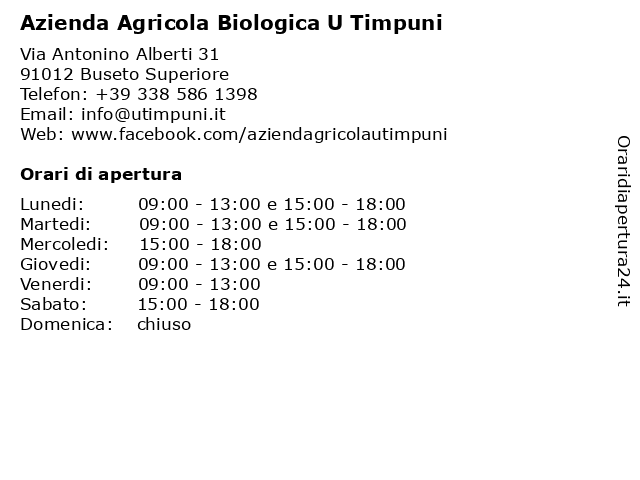 Azienda Agricola Biologica U Timpuni

Via Antonino Alberti 31
91012 Buseto Superiore
Telefon: +39 338 586 1398
Email: info@utimpuni.it
Web: www.facebook.com/aziendagricolautimpuni

Orari di apertura

| | |
|---|---|
| Lunedi: | 09:00 - 13:00 e 15:00 - 18:00 |
| Martedi: | 09:00 - 13:00 e 15:00 - 18:00 |
| Mercoledi: | 15:00 - 18:00 |
| Giovedi: | 09:00 - 13:00 e 15:00 - 18:00 |
| Venerdi: | 09:00 - 13:00 |
| Sabato: | 15:00 - 18:00 |
| Domenica: | chiuso |

Oraridiapertura24.it